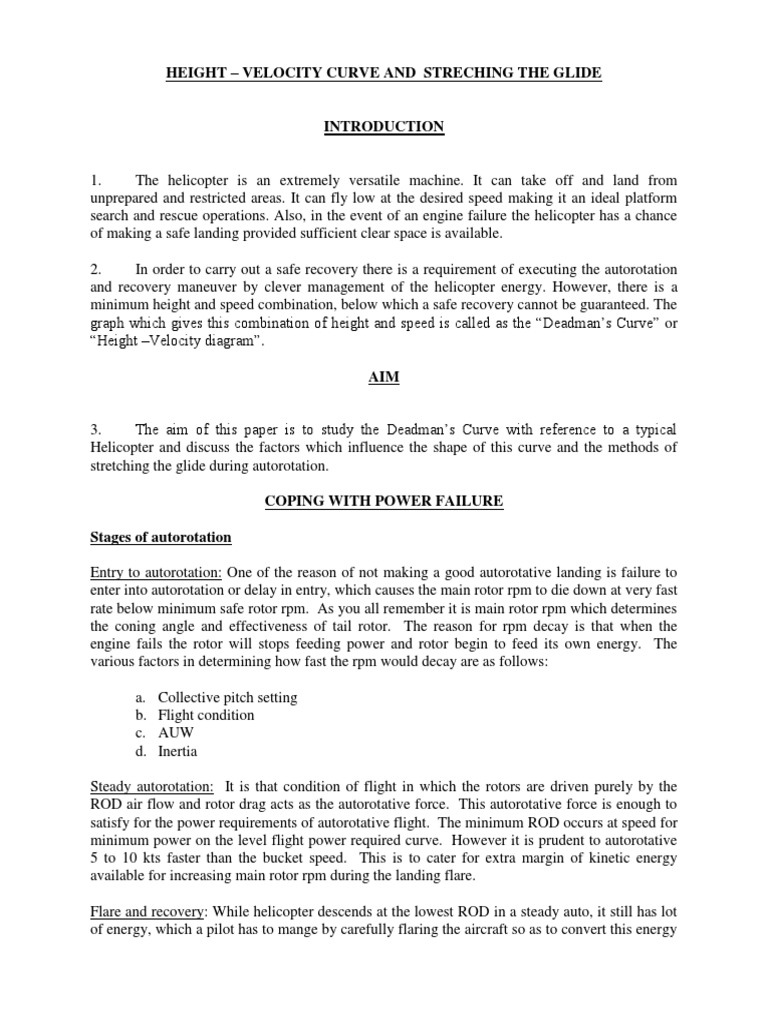 HEIGHT – VELOCITY CURVE AND STRECHING THE GLIDE

INTRODUCTION

1. The helicopter is an extremely versatile machine. It can take off and land from unprepared and restricted areas. It can fly low at the desired speed making it an ideal platform search and rescue operations. Also, in the event of an engine failure the helicopter has a chance of making a safe landing provided sufficient clear space is available.

2. In order to carry out a safe recovery there is a requirement of executing the autorotation and recovery maneuver by clever management of the helicopter energy. However, there is a minimum height and speed combination, below which a safe recovery cannot be guaranteed. The graph which gives this combination of height and speed is called as the "Deadman's Curve" or "Height –Velocity diagram".

AIM

3. The aim of this paper is to study the Deadman's Curve with reference to a typical Helicopter and discuss the factors which influence the shape of this curve and the methods of stretching the glide during autorotation.

COPING WITH POWER FAILURE

Stages of autorotation

Entry to autorotation: One of the reason of not making a good autorotative landing is failure to enter into autorotation or delay in entry, which causes the main rotor rpm to die down at very fast rate below minimum safe rotor rpm. As you all remember it is main rotor rpm which determines the coning angle and effectiveness of tail rotor. The reason for rpm decay is that when the engine fails the rotor will stops feeding power and rotor begin to feed its own energy. The various factors in determining how fast the rpm would decay are as follows:

a. Collective pitch setting
b. Flight condition
c. AUW
d. Inertia

Steady autorotation: It is that condition of flight in which the rotors are driven purely by the ROD air flow and rotor drag acts as the autorotative force. This autorotative force is enough to satisfy for the power requirements of autorotative flight. The minimum ROD occurs at speed for minimum power on the level flight power required curve. However it is prudent to autorotative 5 to 10 kts faster than the bucket speed. This is to cater for extra margin of kinetic energy available for increasing main rotor rpm during the landing flare.

Flare and recovery: While helicopter descends at the lowest ROD in a steady auto, it still has lot of energy, which a pilot has to mange by carefully flaring the aircraft so as to convert this energy